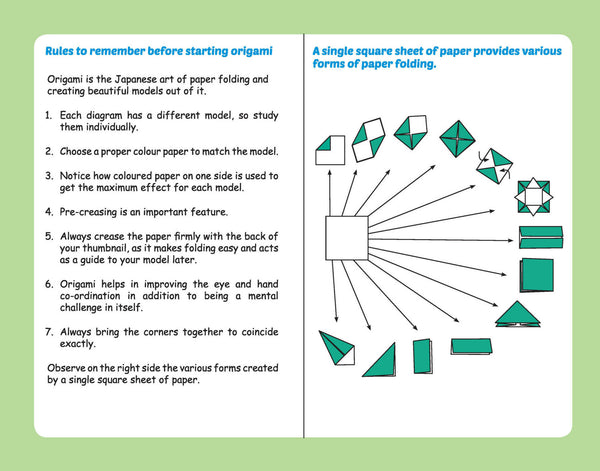 Rules to remember before starting origami

Origami is the Japanese art of paper folding and creating beautiful models out of it.

1. Each diagram has a different model, so study them individually.

2. Choose a proper colour paper to match the model.

3. Notice how coloured paper on one side is used to get the maximum effect for each model.

4. Pre-creasing is an important feature.

5. Always crease the paper firmly with the back of your thumbnail, as it makes folding easy and acts as a guide to your model later.

6. Origami helps in improving the eye and hand co-ordination in addition to being a mental challenge in itself.

7. Always bring the corners together to coincide exactly.

Observe on the right side the various forms created by a single square sheet of paper.

A single square sheet of paper provides various forms of paper folding.